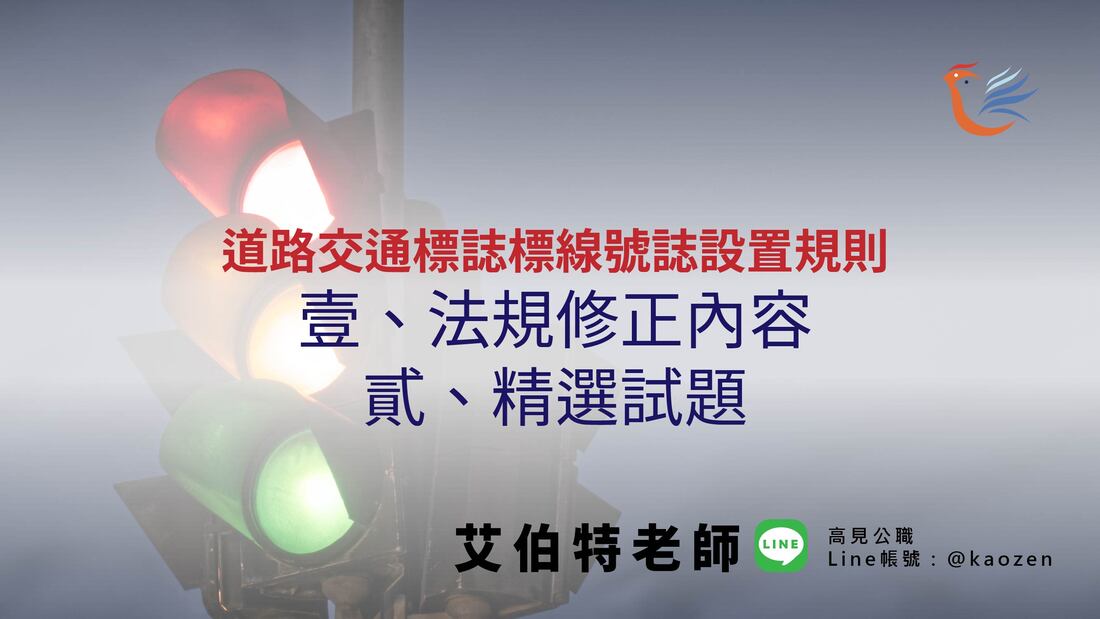 道路交通標誌標線號誌設置規則

壹、法規修正內容

貳、精選試題

艾伯特老師

LINE

高見公職
Line帳號：@kaozen